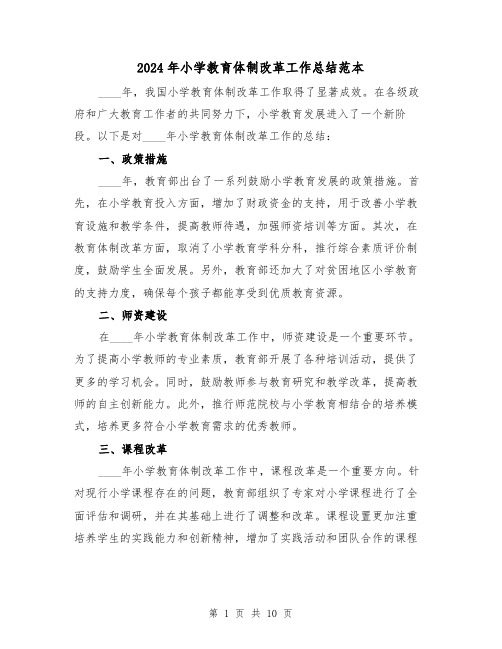 2024年小学教育体制改革工作总结范本

____年，我国小学教育体制改革工作取得了显著成效。在各级政府和广大教育工作者的共同努力下，小学教育发展进入了一个新阶段。以下是对____年小学教育体制改革工作的总结：

一、政策措施

____年，教育部出台了一系列鼓励小学教育发展的政策措施。首先，在小学教育投入方面，增加了财政资金的支持，用于改善小学教育设施和教学条件，提高教师待遇，加强师资培训等方面。其次，在教育体制改革方面，取消了小学教育学科分科，推行综合素质评价制度，鼓励学生全面发展。另外，教育部还加大了对贫困地区小学教育的支持力度，确保每个孩子都能享受到优质教育资源。

二、师资建设

在____年小学教育体制改革工作中，师资建设是一个重要环节。为了提高小学教师的专业素质，教育部开展了各种培训活动，提供了更多的学习机会。同时，鼓励教师参与教育研究和教学改革，提高教师的自主创新能力。此外，推行师范院校与小学教育相结合的培养模式，培养更多符合小学教育需求的优秀教师。

三、课程改革

____年小学教育体制改革工作中，课程改革是一个重要方向。针对现行小学课程存在的问题，教育部组织了专家对小学课程进行了全面评估和调研，并在其基础上进行了调整和改革。课程设置更加注重培养学生的实践能力和创新精神，增加了实践活动和团队合作的课程

第 1 页 共 10 页